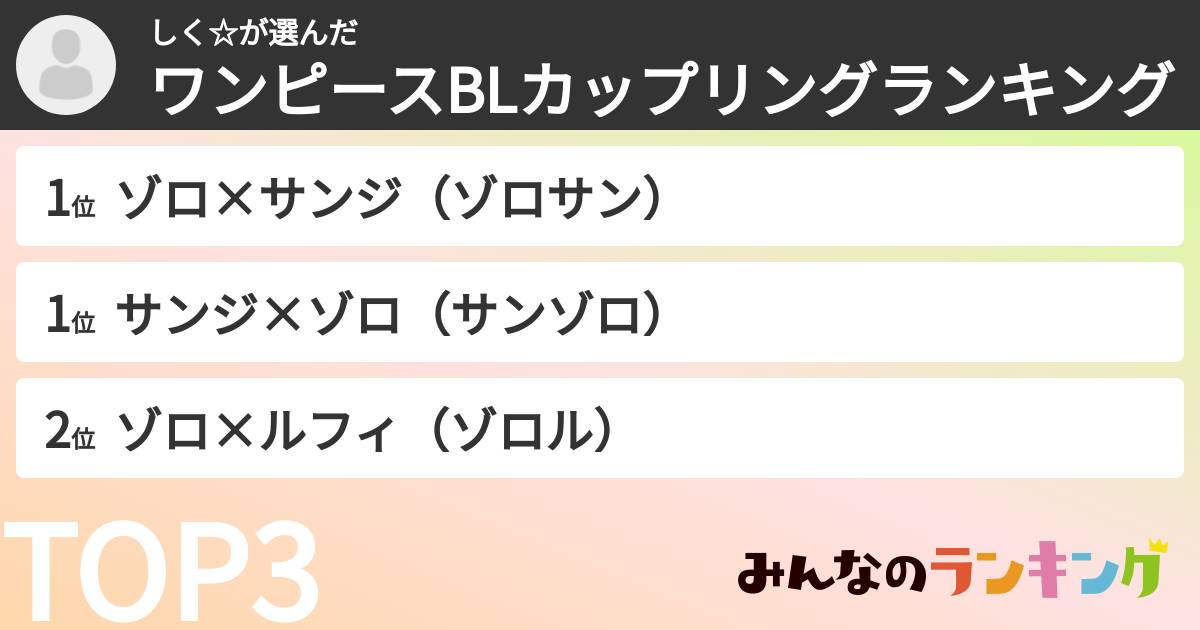 しく☆が選んだ
ワンピースBLカップリングランキング

1位 ゾロ×サンジ（ゾロサン）

1位 サンジ×ゾロ（サンゾロ）

2位 ゾロ×ルフィ（ゾロル）

TOP3

みんなのランキング